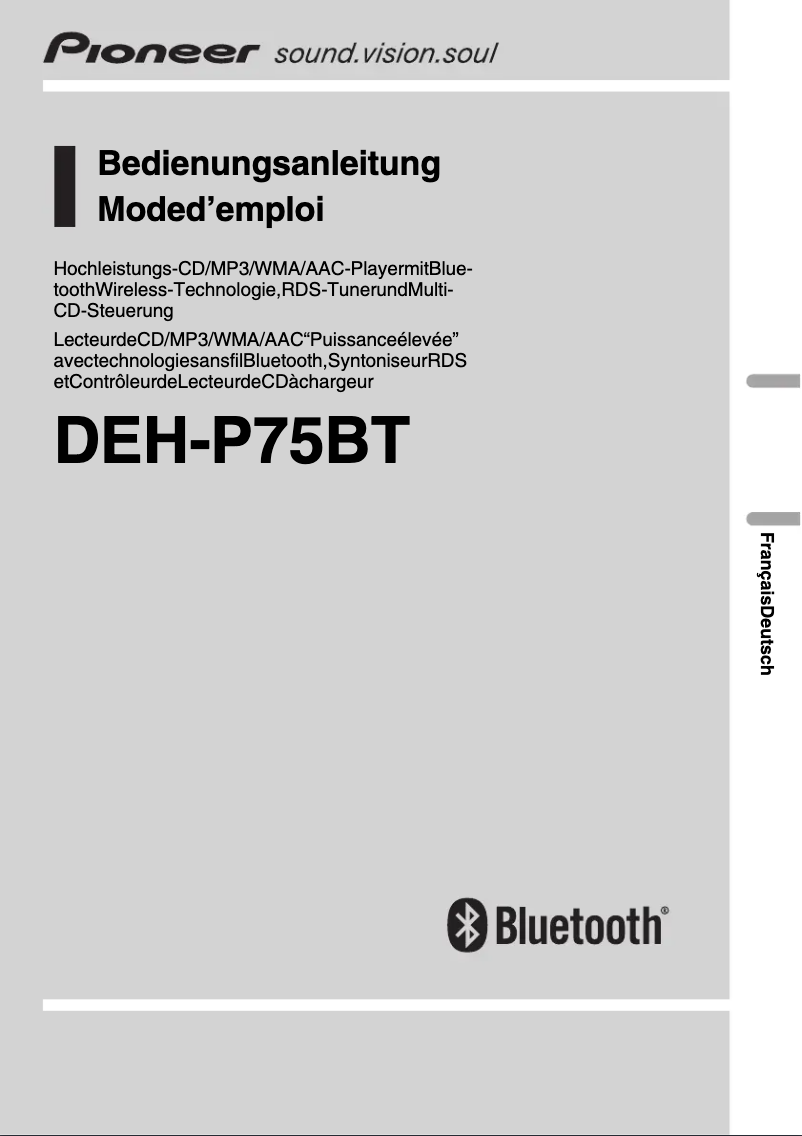 Pioneer sound.vision.soul

Bedienungsanleitung
Moded'emploi

Hochleistungs-CD/MP3/WMA/AAC-PlayermitBluetoothWireless-Technologie,RDS-TunerundMulti-CD-Steuerung

LecteurdeCD/MP3/WMA/AAC"Puissanceélevée" avectechnologiesansfilBluetooth,SyntoniseurRDS etContrôleurdeLecteurdeCDàchargeur

DEH-P75BT

FrançaisDeutsch

Bluetooth®